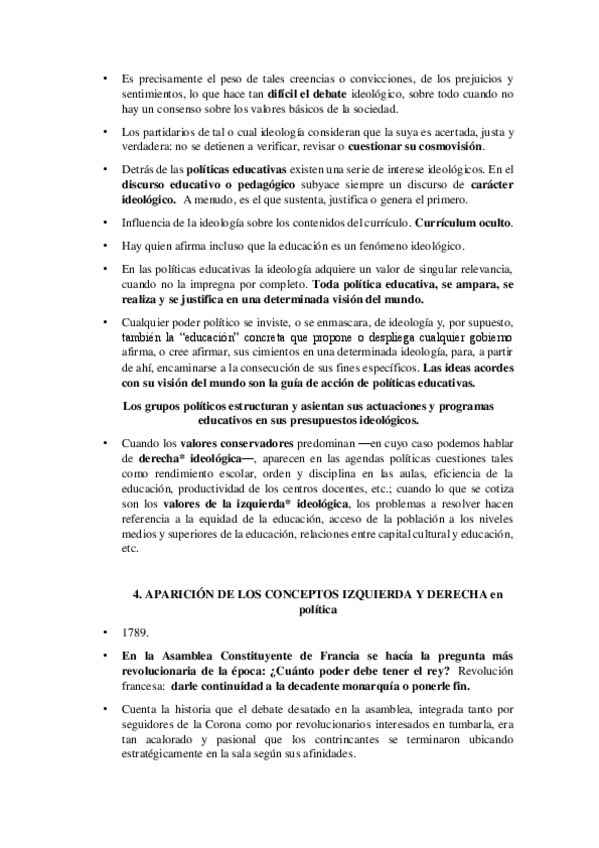 • Es precisamente el peso de tales creencias o convicciones, de los prejuicios y sentimientos, lo que hace tan difícil el debate ideológico, sobre todo cuando no hay un consenso sobre los valores básicos de la sociedad.

• Los partidarios de tal o cual ideología consideran que la suya es acertada, justa y verdadera: no se detienen a verificar, revisar o cuestionar su cosmovisión.

• Detrás de las políticas educativas existen una serie de interese ideológicos. En el discurso educativo o pedagógico subyace siempre un discurso de carácter ideológico. A menudo, es el que sustenta, justifica o genera el primero.

• Influencia de la ideología sobre los contenidos del currículo. Currículum oculto.

• Hay quien afirma incluso que la educación es un fenómeno ideológico.

• En las políticas educativas la ideología adquiere un valor de singular relevancia, cuando no la impregna por completo. Toda política educativa, se ampara, se realiza y se justifica en una determinada visión del mundo.

• Cualquier poder político se inviste, o se enmascara, de ideología y, por supuesto, también la "educación" concreta que propone o despliega cualquier gobierno afirma, o cree afirmar, sus cimientos en una determinada ideología, para, a partir de ahí, encaminarse a la consecución de sus fines específicos. Las ideas acordes con su visión del mundo son la guía de acción de políticas educativas.

Los grupos políticos estructuran y asientan sus actuaciones y programas educativos en sus presupuestos ideológicos.

• Cuando los valores conservadores predominan —en cuyo caso podemos hablar de derecha* ideológica—, aparecen en las agendas políticas cuestiones tales como rendimiento escolar, orden y disciplina en las aulas, eficiencia de la educación, productividad de los centros docentes, etc.; cuando lo que se cotiza son los valores de la izquierda* ideológica, los problemas a resolver hacen referencia a la equidad de la educación, acceso de la población a los niveles medios y superiores de la educación, relaciones entre capital cultural y educación, etc.

4. APARICIÓN DE LOS CONCEPTOS IZQUIERDA Y DERECHA en política

• 1789.

• En la Asamblea Constituyente de Francia se hacía la pregunta más revolucionaria de la época: ¿Cuánto poder debe tener el rey? Revolución francesa: darle continuidad a la decadente monarquía o ponerle fin.

• Cuenta la historia que el debate desatado en la asamblea, integrada tanto por seguidores de la Corona como por revolucionarios interesados en tumbarla, era tan acalorado y pasional que los contrincantes se terminaron ubicando estratégicamente en la sala según sus afinidades.